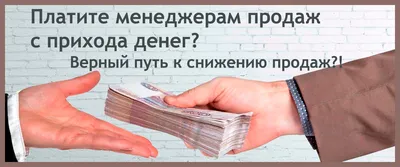 Платите менеджерам продаж с прихода денег?

Верный путь к снижению продаж?!